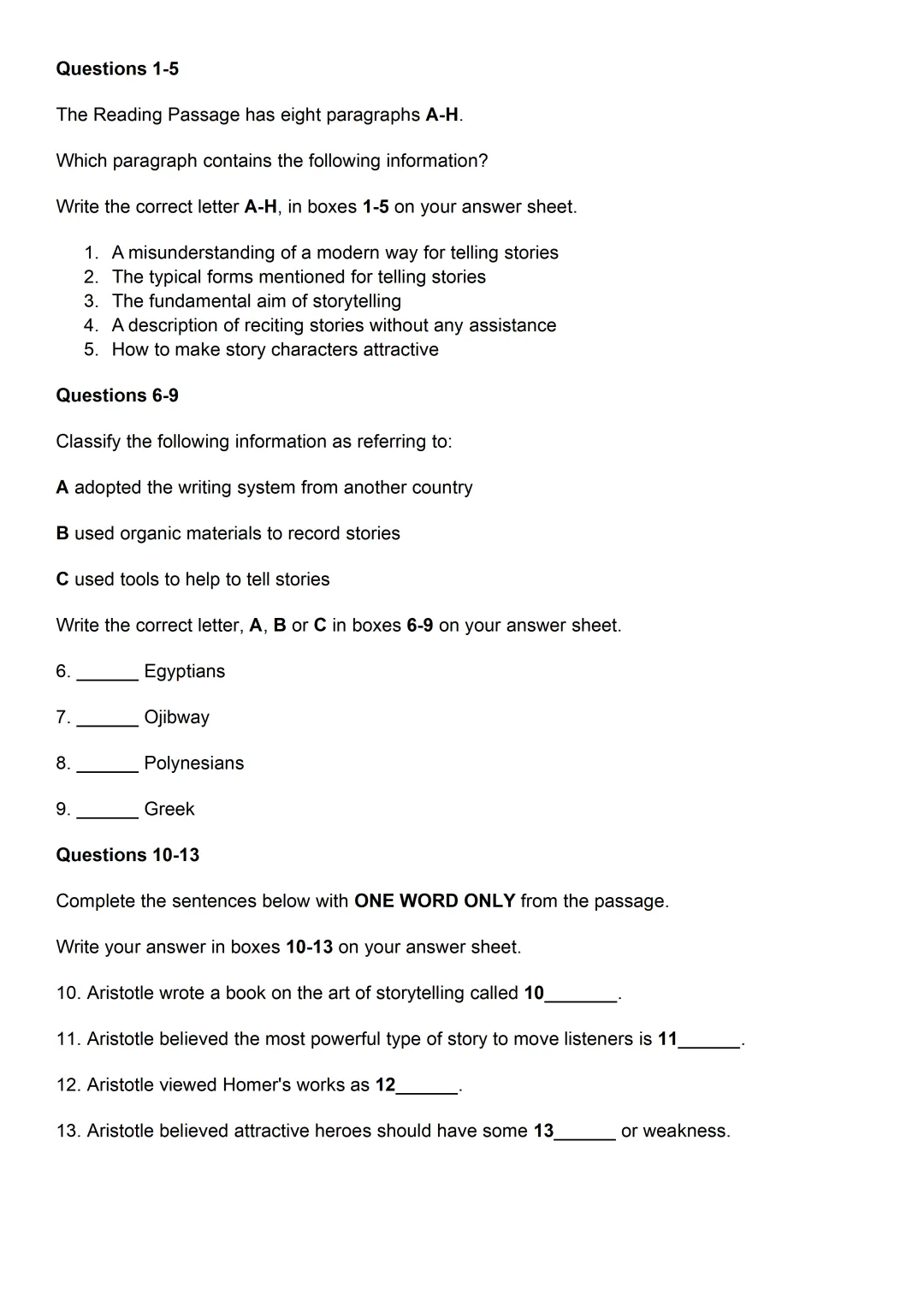 Questions 1-5

The Reading Passage has eight paragraphs A-H.

Which paragraph contains the following information?

Write the correct letter A-H, in boxes 1-5 on your answer sheet.

1. A misunderstanding of a modern way for telling stories
2. The typical forms mentioned for telling stories
3. The fundamental aim of storytelling
4. A description of reciting stories without any assistance
5. How to make story characters attractive

Questions 6-9

Classify the following information as referring to:

A adopted the writing system from another country

B used organic materials to record stories

C used tools to help to tell stories

Write the correct letter, A, B or C in boxes 6-9 on your answer sheet.

6. ____ Egyptians

7. ____ Ojibway

8. ____ Polynesians

9. ____ Greek

Questions 10-13

Complete the sentences below with ONE WORD ONLY from the passage.

Write your answer in boxes 10-13 on your answer sheet.

10. Aristotle wrote a book on the art of storytelling called 10____.

11. Aristotle believed the most powerful type of story to move listeners is 11____.

12. Aristotle viewed Homer's works as 12____.

13. Aristotle believed attractive heroes should have some 13____ or weakness.